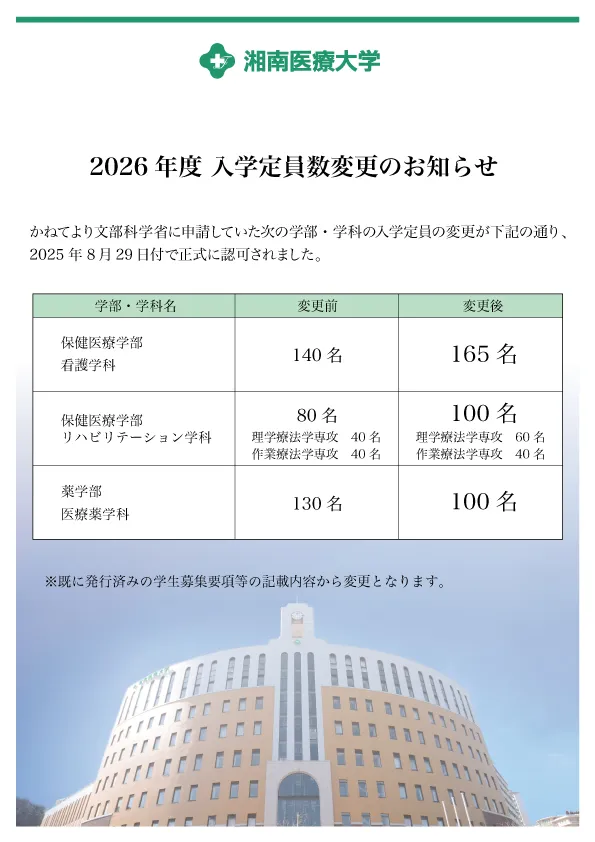 湘南医療大学

2026 年度 入学定員数変更のお知らせ

かねてより文部科学省に申請していた次の学部・学科の入学定員の変更が下記の通り、2025 年 8 月 29 日付で正式に認可されました。

| 学部・学科名 | 変更前 | 変更後 |
|---|---|---|
| 保健医療学部 看護学科 | 140 名 | 165 名 |
| 保健医療学部 リハビリテーション学科 | 80 名 理学療法学専攻 40 名 作業療法学専攻 40 名 | 100 名 理学療法学専攻 60 名 作業療法学専攻 40 名 |
| 薬学部 医療薬学科 | 130 名 | 100 名 |

※既に発行済みの学生募集要項等の記載内容から変更となります。